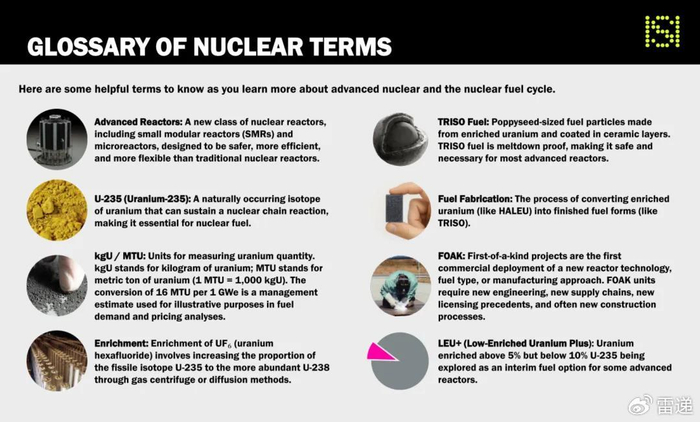 GLOSSARY OF NUCLEAR TERMS

Here are some helpful terms to know as you learn more about advanced nuclear and the nuclear fuel cycle.

Advanced Reactors: A new class of nuclear reactors, including small modular reactors (SMRs) and microreactors, designed to be safer, more efficient, and more flexible than traditional nuclear reactors.

U-235 (Uranium-235): A naturally occurring isotope of uranium that can sustain a nuclear chain reaction, making it essential for nuclear fuel.

kgU / MTU: Units for measuring uranium quantity. kgU stands for kilogram of uranium; MTU stands for metric ton of uranium (1 MTU = 1,000 kgU). The conversion of 16 MTU per 1 GWe is a management estimate used for illustrative purposes in fuel demand and pricing analyses.

Enrichment: Enrichment of $UF_6$ (uranium hexafluoride) involves increasing the proportion of the fissile isotope U-235 to the more abundant U-238 through gas centrifuge or diffusion methods.

TRISO Fuel: Poppyseed-sized fuel particles made from enriched uranium and coated in ceramic layers. TRISO fuel is meltdown proof, making it safe and necessary for most advanced reactors.

Fuel Fabrication: The process of converting enriched uranium (like HALEU) into finished fuel forms (like TRISO).

FOAK: First-of-a-kind projects are the first commercial deployment of a new reactor technology, fuel type, or manufacturing approach. FOAK units require new engineering, new supply chains, new licensing precedents, and often new construction processes.

LEU+ (Low-Enriched Uranium Plus): Uranium enriched above 5% but below 10% U-235 being explored as an interim fuel option for some advanced reactors.

雷递